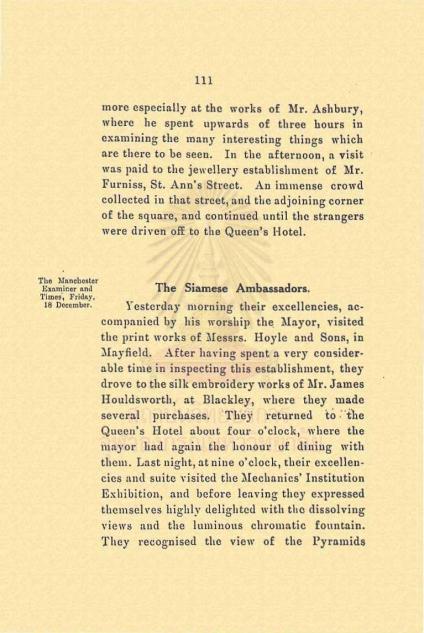 111

more especially at the works of Mr. Ashbury, where he spent upwards of three hours in examining the many interesting things which are there to be seen. In the afternoon, a visit was paid to the jewellery establishment of Mr. Furniss, St. Ann's Street. An immense crowd collected in that street, and the adjoining corner of the square, and continued until the strangers were driven off to the Queen's Hotel.

The Manchester Examiner and Times, Friday, 18 December.

The Siamese Ambassadors.

Yesterday morning their excellencies, accompanied by his worship the Mayor, visited the print works of Messrs. Hoyle and Sons, in Mayfield. After having spent a very considerable time in inspecting this establishment, they drove to the silk embroidery works of Mr. James Houldsworth, at Blackley, where they made several purchases. They returned to the Queen's Hotel about four o'clock, where the mayor had again the honour of dining with them. Last night, at nine o'clock, their excellencies and suite visited the Mechanics' Institution Exhibition, and before leaving they expressed themselves highly delighted with the dissolving views and the luminous chromatic fountain. They recognised the view of the Pyramids